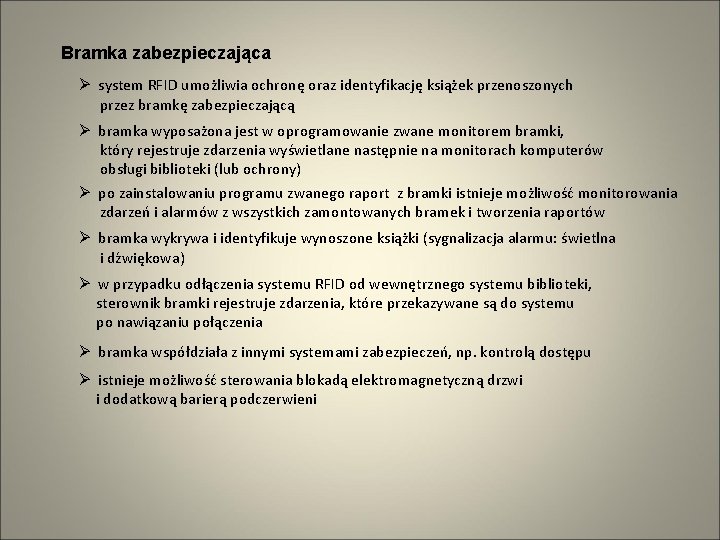 Bramka zabezpieczająca

➢ system RFID umożliwia ochronę oraz identyfikację książek przenoszonych przez bramkę zabezpieczającą

➢ bramka wyposażona jest w oprogramowanie zwane monitorem bramki, który rejestruje zdarzenia wyświetlane następnie na monitorach komputerów obsługi biblioteki (lub ochrony)

➢ po zainstalowaniu programu zwanego raport z bramki istnieje możliwość monitorowania zdarzeń i alarmów z wszystkich zamontowanych bramek i tworzenia raportów

➢ bramka wykrywa i identyfikuje wynoszone książki (sygnalizacja alarmu: świetlna i dźwiękowa)

➢ w przypadku odłączenia systemu RFID od wewnętrznego systemu biblioteki, sterownik bramki rejestruje zdarzenia, które przekazywane są do systemu po nawiązaniu połączenia

➢ bramka współdziała z innymi systemami zabezpieczeń, np. kontrolą dostępu

➢ istnieje możliwość sterowania blokadą elektromagnetyczną drzwi i dodatkową barierą podczerwieni